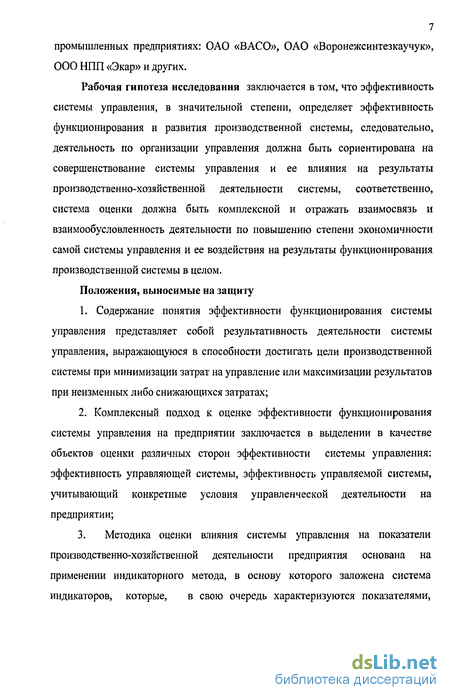 7

промышленных предприятиях: ОАО «ВАСО», ОАО «Воронежсинтезкаучук», ООО НПП «Экар» и других.

Рабочая гипотеза исследования заключается в том, что эффективность системы управления, в значительной степени, определяет эффективность функционирования и развития производственной системы, следовательно, деятельность по организации управления должна быть сориентирована на совершенствование системы управления и ее влияния на результаты производственно-хозяйственной деятельности системы, соответственно, система оценки должна быть комплексной и отражать взаимосвязь и взаимообусловленность деятельности по повышению степени экономичности самой системы управления и ее воздействия на результаты функционирования производственной системы в целом.

Положения, выносимые на защиту

1. Содержание понятия эффективности функционирования системы управления представляет собой результативность деятельности системы управления, выражающуюся в способности достигать цели производственной системы при минимизации затрат на управление или максимизации результатов при неизменных либо снижающихся затратах;

2. Комплексный подход к оценке эффективности функционирования системы управления на предприятии заключается в выделении в качестве объектов оценки различных сторон эффективности системы управления: эффективность управляющей системы, эффективность управляемой системы, учитывающий конкретные условия управленческой деятельности на предприятии;

3. Методика оценки влияния системы управления на показатели производственно-хозяйственной деятельности предприятия основана на применении индикаторного метода, в основу которого заложена система индикаторов, которые, в свою очередь характеризуются показателями,

dsLib.net
библиотека диссертаций